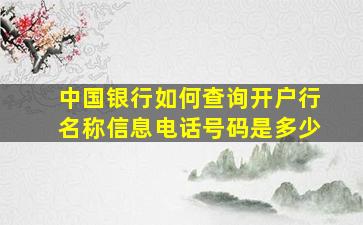 中国银行如何查询开户行名称信息电话号码是多少